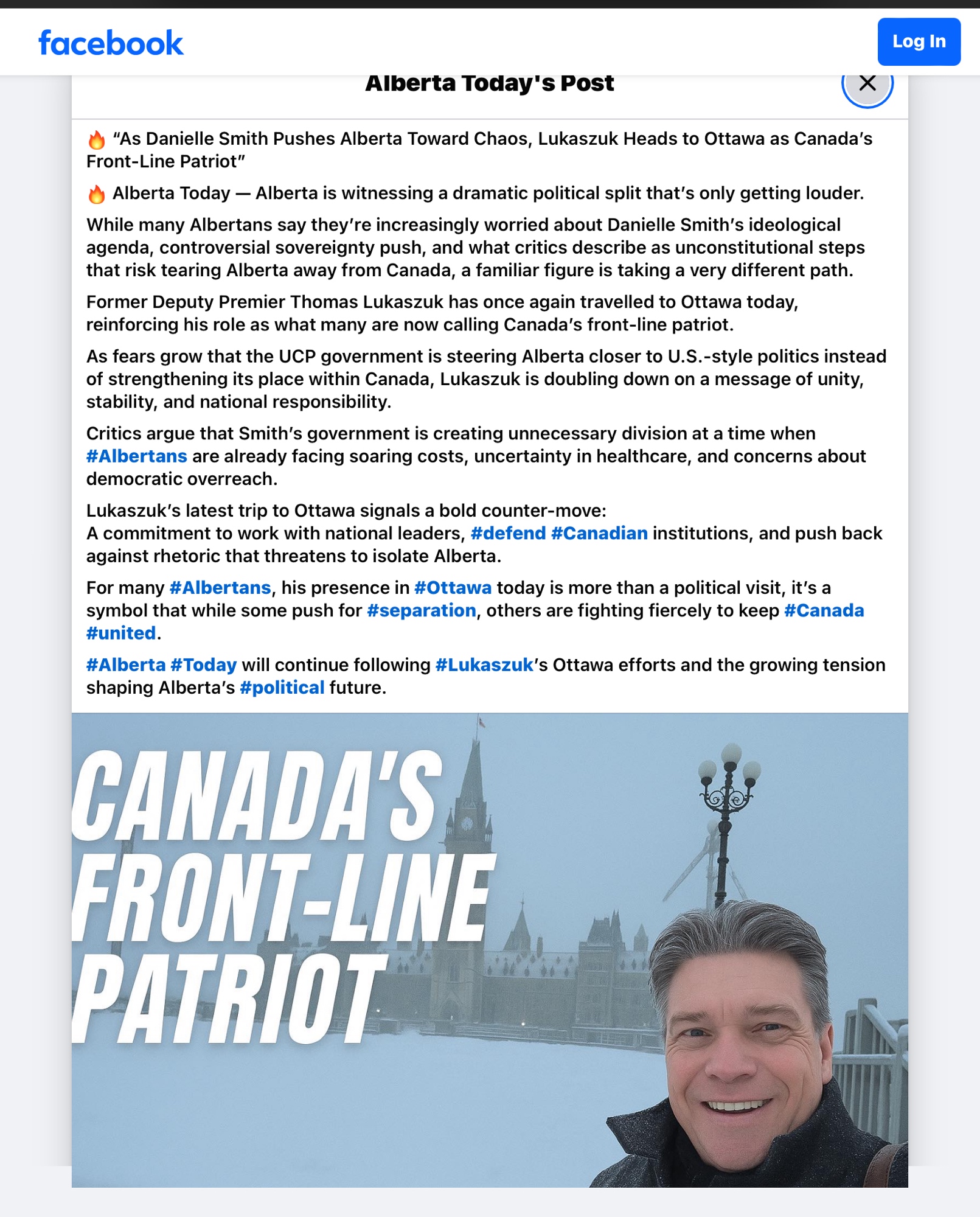 facebook

Log In

Alberta Today's Post

🔥 "As Danielle Smith Pushes Alberta Toward Chaos, Lukaszuk Heads to Ottawa as Canada's Front-Line Patriot"

🔥 Alberta Today — Alberta is witnessing a dramatic political split that's only getting louder.

While many Albertans say they're increasingly worried about Danielle Smith's ideological agenda, controversial sovereignty push, and what critics describe as unconstitutional steps that risk tearing Alberta away from Canada, a familiar figure is taking a very different path.

Former Deputy Premier Thomas Lukaszuk has once again travelled to Ottawa today, reinforcing his role as what many are now calling Canada's front-line patriot.

As fears grow that the UCP government is steering Alberta closer to U.S.-style politics instead of strengthening its place within Canada, Lukaszuk is doubling down on a message of unity, stability, and national responsibility.

Critics argue that Smith's government is creating unnecessary division at a time when #Albertans are already facing soaring costs, uncertainty in healthcare, and concerns about democratic overreach.

Lukaszuk's latest trip to Ottawa signals a bold counter-move:
A commitment to work with national leaders, #defend #Canadian institutions, and push back against rhetoric that threatens to isolate Alberta.

For many #Albertans, his presence in #Ottawa today is more than a political visit, it's a symbol that while some push for #separation, others are fighting fiercely to keep #Canada #united.

#Alberta #Today will continue following #Lukaszuk's Ottawa efforts and the growing tension shaping Alberta's #political future.

CANADA'S FRONT-LINE PATRIOT